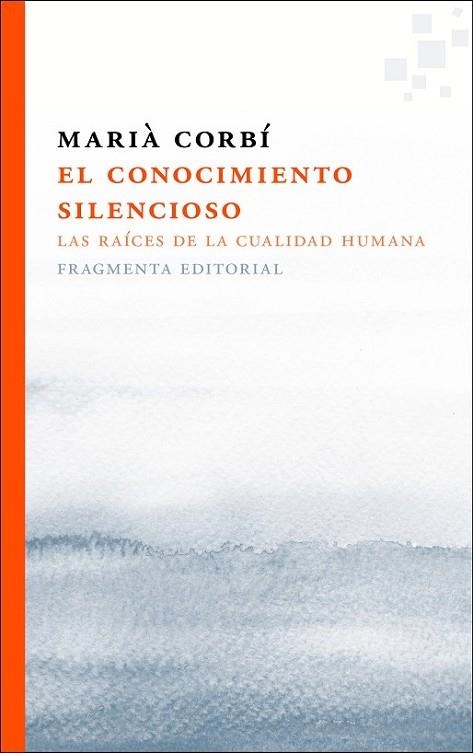 MARIÀ CORBÍ
EL CONOCIMIENTO SILENCIOSO
LAS RAÍCES DE LA CUALIDAD HUMANA
FRAGMENTA EDITORIAL